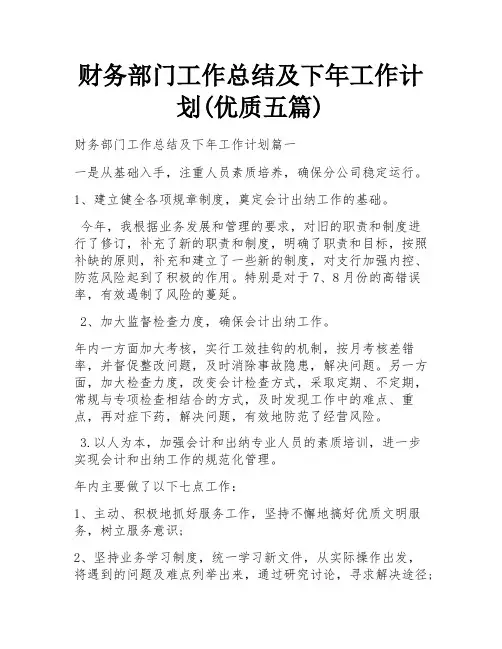 财务部门工作总结及下年工作计划(优质五篇)

财务部门工作总结及下年工作计划篇一

一是从基础入手，注重人员素质培养，确保分公司稳定运行。

1、建立健全各项规章制度，奠定会计出纳工作的基础。

今年，我根据业务发展和管理的要求，对旧的职责和制度进行了修订，补充了新的职责和制度，明确了职责和目标，按照补缺的原则，补充和建立了一些新的制度，对支行加强内控、防范风险起到了积极的作用。特别是对于7、8月份的高错误率，有效遏制了风险的蔓延。

2、加大监督检查力度，确保会计出纳工作。

年内一方面加大考核，实行工效挂钩的机制，按月考核差错率，并督促整改问题，及时消除事故隐患，解决问题。另一方面，加大检查力度，改变会计检查方式，采取定期、不定期，常规与专项检查相结合的方式，及时发现工作中的难点、重点，再对症下药，解决问题，有效地防范了经营风险。

3.以人为本，加强会计和出纳专业人员的素质培训，进一步实现会计和出纳工作的规范化管理。

年内主要做了以下七点工作：

1、主动、积极地抓好服务工作，坚持不懈地搞好优质文明服务，树立服务意识；

2、坚持业务学习制度，统一学习新文件，从实际操作出发，将遇到的问题及难点列举出来，通过研究讨论，寻求解决途径；